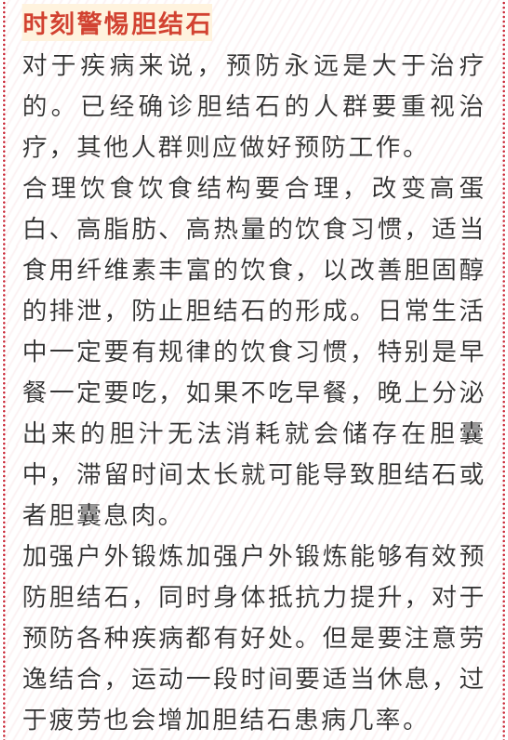 时刻警惕胆结石

对于疾病来说，预防永远是大于治疗的。已经确诊胆结石的人群要重视治疗，其他人群则应做好预防工作。

合理饮食饮食结构要合理，改变高蛋白、高脂肪、高热量的饮食习惯，适当食用纤维素丰富的饮食，以改善胆固醇的排泄，防止胆结石的形成。日常生活中一定要有规律的饮食习惯，特别是早餐一定要吃，如果不吃早餐，晚上分泌出来的胆汁无法消耗就会储存在胆囊中，滞留时间太长就可能导致胆结石或者胆囊息肉。

加强户外锻炼加强户外锻炼能够有效预防胆结石，同时身体抵抗力提升，对于预防各种疾病都有好处。但是要注意劳逸结合，运动一段时间要适当休息，过于疲劳也会增加胆结石患病几率。